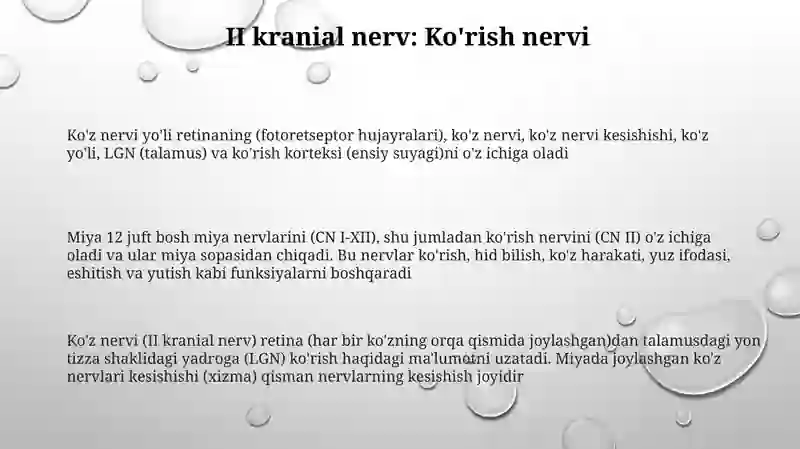 II kranial nerv: Ko'rish nervi

Ko'z nervi yo'li retinaning (fotoretseptor hujayralari), ko'z nervi, ko'z nervi kesishishi, ko'z yo'li, LGN (talamus) va ko'rish korteksi (ensiy suyagi)ni o'z ichiga oladi

Miya 12 juft bosh miya nervlarini (CN I-XII), shu jumladan ko'rish nervini (CN II) o'z ichiga oladi va ular miya sopasidan chiqadi. Bu nervlar ko'rish, hid bilish, ko'z harakati, yuz ifodasi, eshitish va yutish kabi funksiyalarni boshqaradi

Ko'z nervi (II kranial nerv) retina (har bir ko'zning orqa qismida joylashgan)dan talamusdagi yon tizza shaklidagi yadroga (LGN) ko'rish haqidagi ma'lumotni uzatadi. Miyada joylashgan ko'z nervlari kesishishi (xizma) qisman nervlarning kesishish joyidir